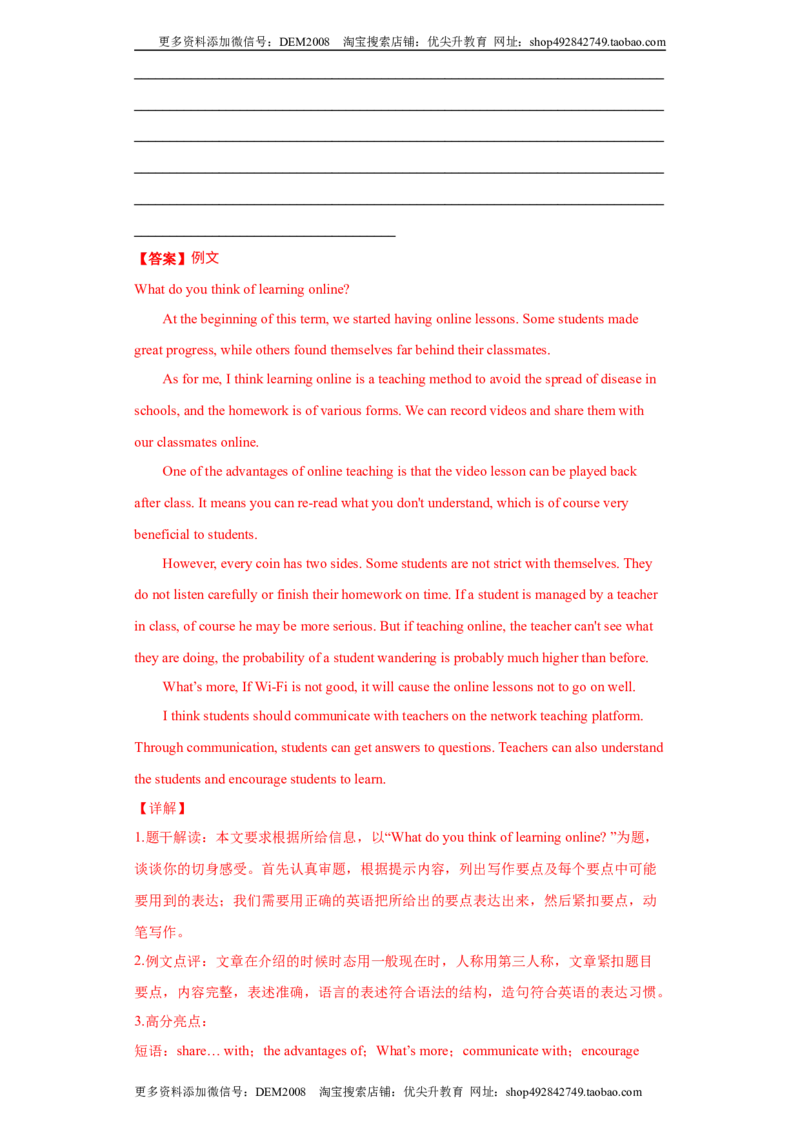 更多资料添加微信号：DEM2008 淘宝搜索店铺：优尖升教育 网址：shop492842749.taobao.com

____
____
____
____
____
____

【答案】例文

What do you think of learning online?

At the beginning of this term, we started having online lessons. Some students made great progress, while others found themselves far behind their classmates.

As for me, I think learning online is a teaching method to avoid the spread of disease in schools, and the homework is of various forms. We can record videos and share them with our classmates online.

One of the advantages of online teaching is that the video lesson can be played back after class. It means you can re-read what you don't understand, which is of course very beneficial to students.

However, every coin has two sides. Some students are not strict with themselves. They do not listen carefully or finish their homework on time. If a student is managed by a teacher in class, of course he may be more serious. But if teaching online, the teacher can't see what they are doing, the probability of a student wandering is probably much higher than before.

What's more, If Wi-Fi is not good, it will cause the online lessons not to go on well.

I think students should communicate with teachers on the network teaching platform. Through communication, students can get answers to questions. Teachers can also understand the students and encourage students to learn.

【详解】

1.题干解读：本文要求根据所给信息，以“What do you think of learning online? ”为题，谈谈你的切身感受。首先认真审题，根据提示内容，列出写作要点及每个要点中可能要用到的表达；我们需要用正确的英语把所给出的要点表达出来，然后紧扣要点，动笔写作。

2.例文点评：文章在介绍的时候时态用一般现在时，人称用第三人称，文章紧扣题目要点，内容完整，表述准确，语言的表述符合语法的结构，造句符合英语的表达习惯。

3.高分亮点：

短语：share… with；the advantages of；What's more；communicate with；encourage

更多资料添加微信号：DEM2008 淘宝搜索店铺：优尖升教育 网址：shop492842749.taobao.com